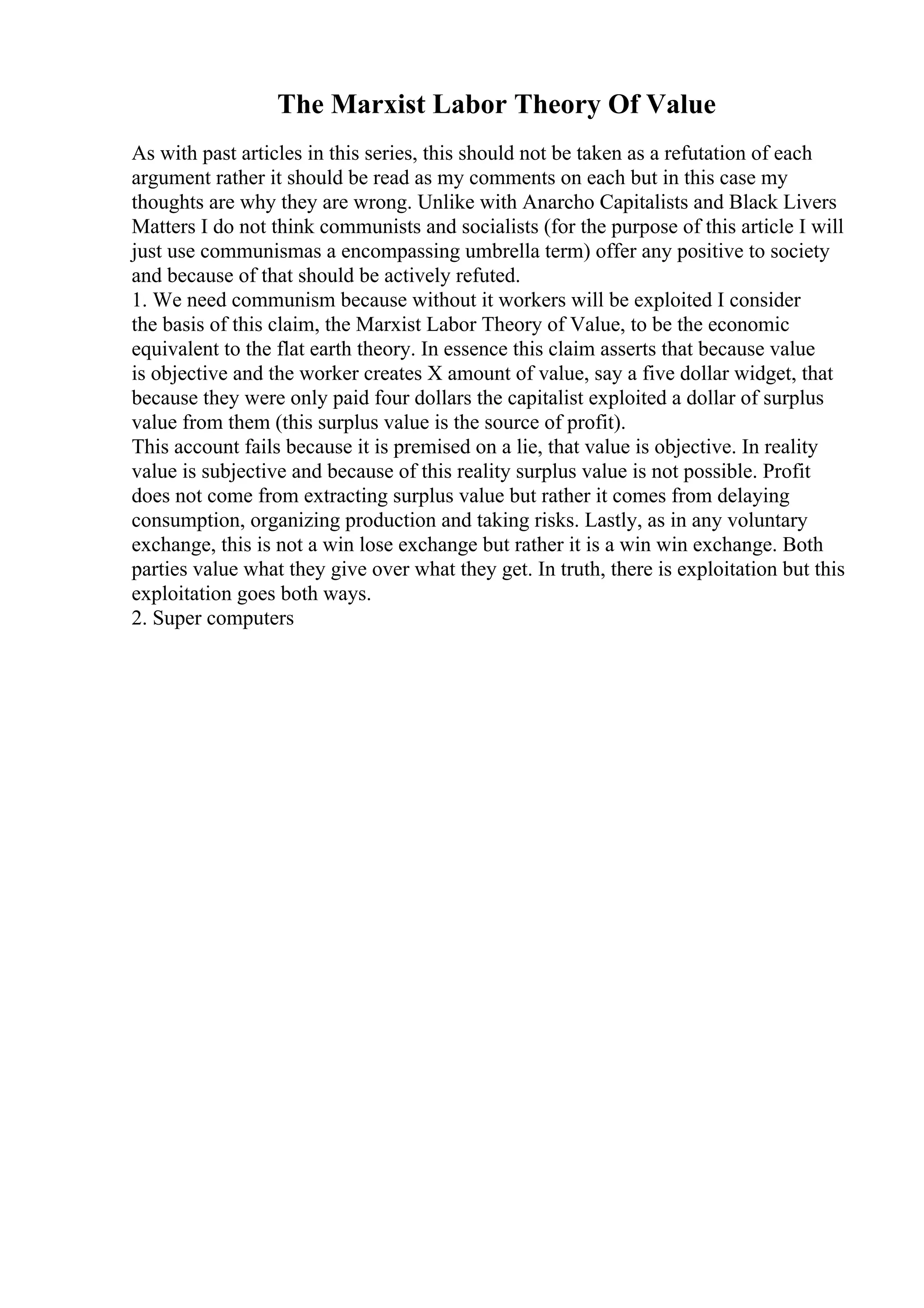 The Marxist Labor Theory Of Value

As with past articles in this series, this should not be taken as a refutation of each argument rather it should be read as my comments on each but in this case my thoughts are why they are wrong. Unlike with Anarcho Capitalists and Black Livers Matters I do not think communists and socialists (for the purpose of this article I will just use communismas a encompassing umbrella term) offer any positive to society and because of that should be actively refuted.
1. We need communism because without it workers will be exploited I consider the basis of this claim, the Marxist Labor Theory of Value, to be the economic equivalent to the flat earth theory. In essence this claim asserts that because value is objective and the worker creates X amount of value, say a five dollar widget, that because they were only paid four dollars the capitalist exploited a dollar of surplus value from them (this surplus value is the source of profit).
This account fails because it is premised on a lie, that value is objective. In reality value is subjective and because of this reality surplus value is not possible. Profit does not come from extracting surplus value but rather it comes from delaying consumption, organizing production and taking risks. Lastly, as in any voluntary exchange, this is not a win lose exchange but rather it is a win win exchange. Both parties value what they give over what they get. In truth, there is exploitation but this exploitation goes both ways.
2. Super computers